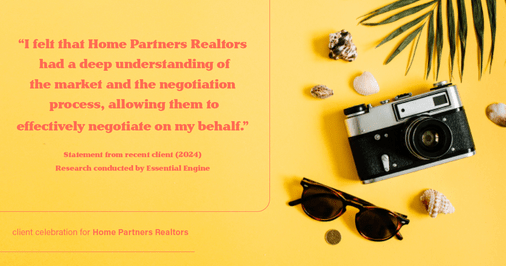 “I felt that Home Partners Realtors had a deep understanding of the market and the negotiation process, allowing them to effectively negotiate on my behalf.”

Statement from recent client (2024)
Research conducted by Essential Engine

client celebration for Home Partners Realtors